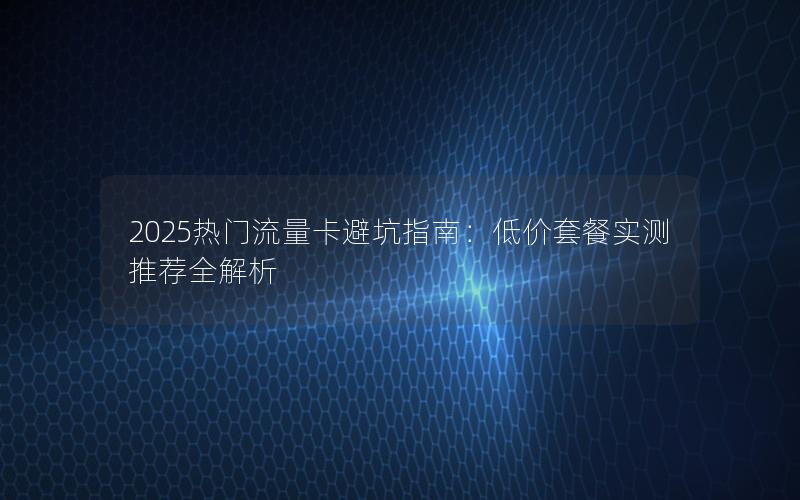 2025热门流量卡避坑指南：低价套餐实测推荐全解析